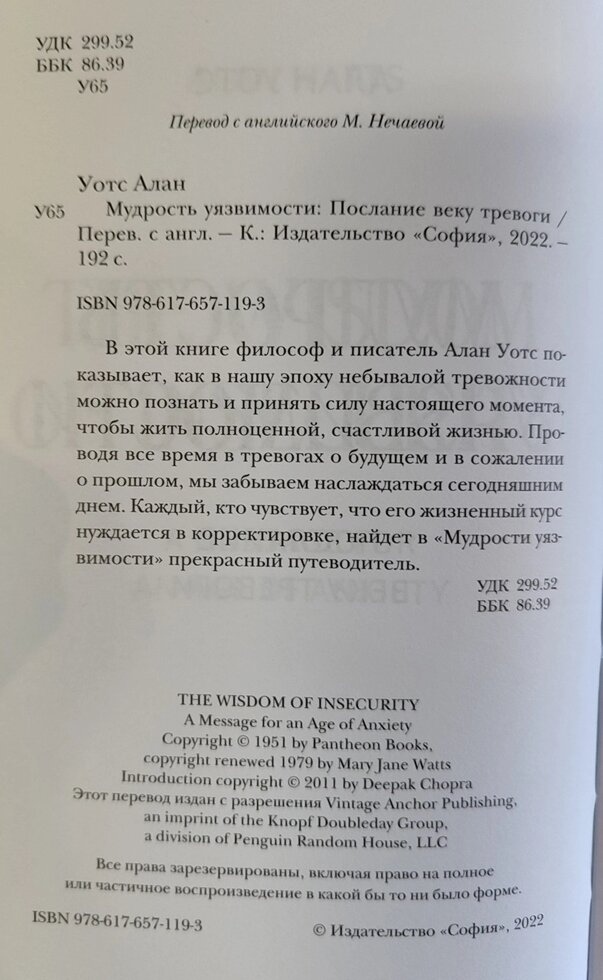 УДК 299.52
ББК 86.39
У65

Перевод с английского М. Нечаевой

Уотс Алан
У65 Мудрость уязвимости: Послание веку тревоги / Перев. с англ. – К.: Издательство «София», 2022. – 192 с.

ISBN 978-617-657-119-3

В этой книге философ и писатель Алан Уотс показывает, как в нашу эпоху небывалой тревожности можно познать и принять силу настоящего момента, чтобы жить полноценной, счастливой жизнью. Проводя все время в тревогах о будущем и в сожалении о прошлом, мы забываем наслаждаться сегодняшним днем. Каждый, кто чувствует, что его жизненный курс нуждается в корректировке, найдет в «Мудрости уязвимости» прекрасный путеводитель.

УДК 299.52
ББК 86.39

THE WISDOM OF INSECURITY
A Message for an Age of Anxiety
Copyright © 1951 by Pantheon Books,
copyright renewed 1979 by Mary Jane Watts
Introduction copyright © 2011 by Deepak Chopra
Этот перевод издан с разрешения Vintage Anchor Publishing,
an imprint of the Knopf Doubleday Group,
a division of Penguin Random House, LLC

Все права зарезервированы, включая право на полное или частичное воспроизведение в какой бы то ни было форме.

ISBN 978-617-657-119-3

© Издательство «София», 2022